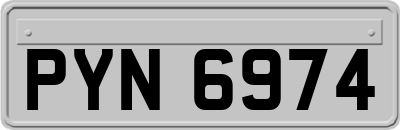 PYN 6974